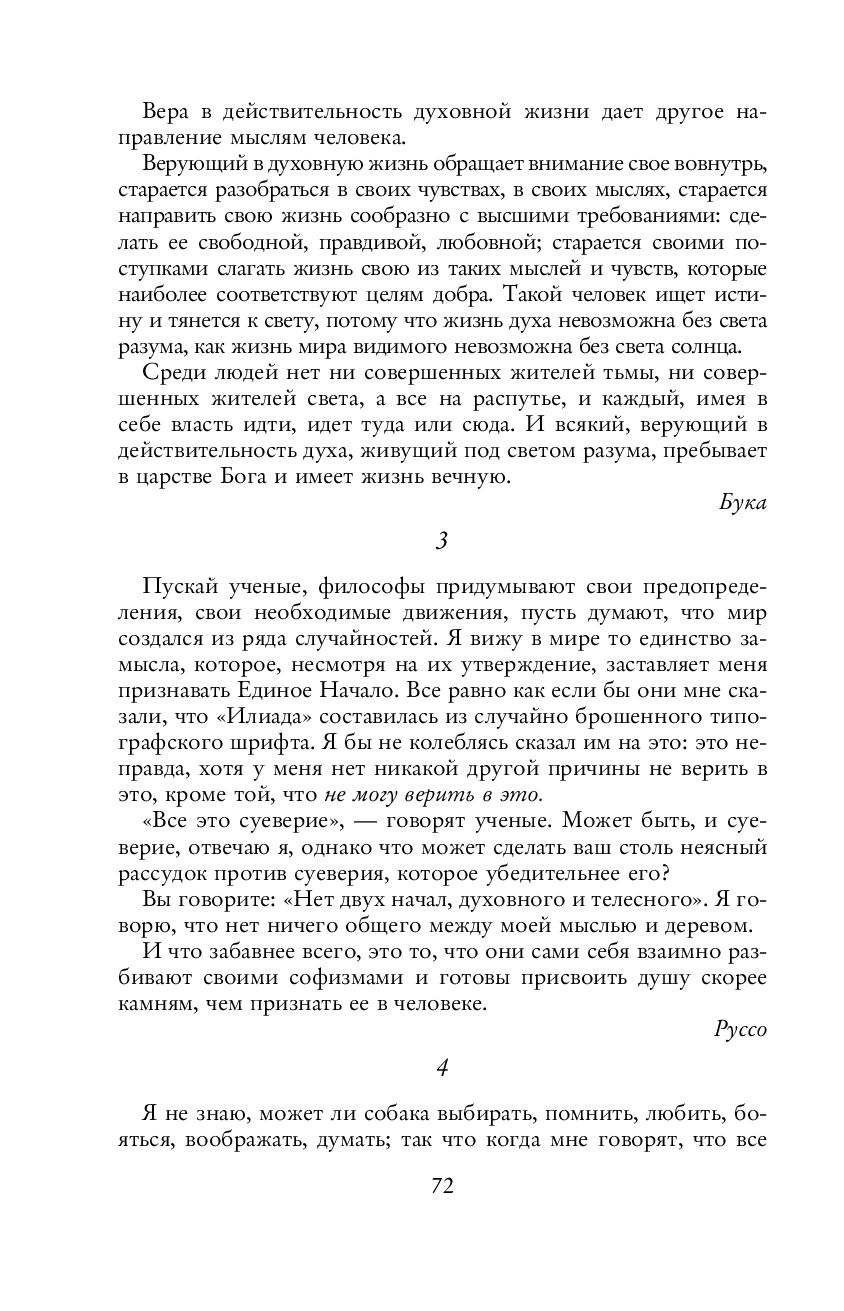 Вера в действительность духовной жизни дает другое направление мыслям человека.

Верующий в духовную жизнь обращает внимание свое вовнутрь, старается разобраться в своих чувствах, в своих мыслях, старается направить свою жизнь сообразно с высшими требованиями: сделать ее свободной, правдивой, любовной; старается своими поступками слагать жизнь свою из таких мыслей и чувств, которые наиболее соответствуют целям добра. Такой человек ищет истину и тянется к свету, потому что жизнь духа невозможна без света разума, как жизнь мира видимого невозможна без света солнца.

Среди людей нет ни совершенных жителей тьмы, ни совершенных жителей света, а все на распутье, и каждый, имея в себе власть идти, идет туда или сюда. И всякий, верующий в действительность духа, живущий под светом разума, пребывает в царстве Бога и имеет жизнь вечную.

Бука

3

Пускай ученые, философы придумывают свои предопределения, свои необходимые движения, пусть думают, что мир создался из ряда случайностей. Я вижу в мире то единство замысла, которое, несмотря на их утверждение, заставляет меня признавать Единое Начало. Все равно как если бы они мне сказали, что «Илиада» составилась из случайно брошенного типографского шрифта. Я бы не колеблясь сказал им на это: это неправда, хотя у меня нет никакой другой причины не верить в это, кроме той, что не могу верить в это.

«Все это суеверие», — говорят ученые. Может быть, и суеверие, отвечаю я, однако что может сделать ваш столь неясный рассудок против суеверия, которое убедительнее его?

Вы говорите: «Нет двух начал, духовного и телесного». Я говорю, что нет ничего общего между моей мыслью и деревом.

И что забавнее всего, это то, что они сами себя взаимно разбивают своими софизмами и готовы присвоить душу скорее камням, чем признать ее в человеке.

Руссо

4

Я не знаю, может ли собака выбирать, помнить, любить, бояться, воображать, думать; так что когда мне говорят, что все

72